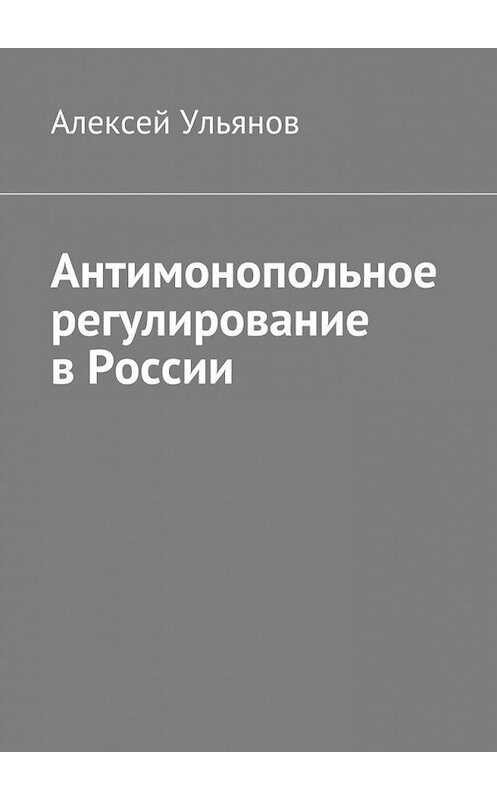 Алексей Ульянов

Антимонопольное регулирование в России